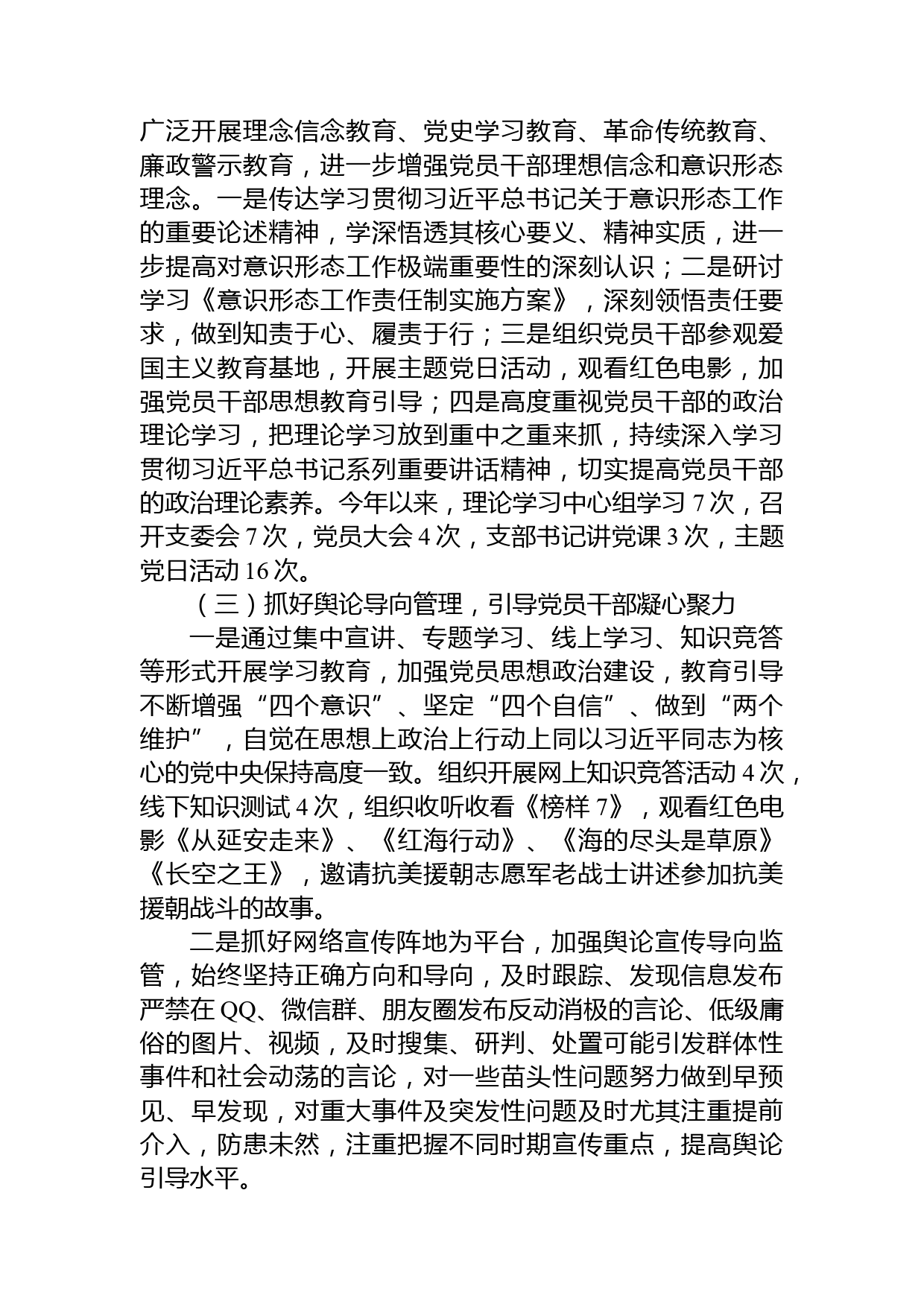 广泛开展理念信念教育、党史学习教育、革命传统教育、廉政警示教育，进一步增强党员干部理想信念和意识形态理念。一是传达学习贯彻习近平总书记关于意识形态工作的重要论述精神，学深悟透其核心要义、精神实质，进一步提高对意识形态工作极端重要性的深刻认识；二是研讨学习《意识形态工作责任制实施方案》，深刻领悟责任要求，做到知责于心、履责于行；三是组织党员干部参观爱国主义教育基地，开展主题党日活动，观看红色电影，加强党员干部思想教育引导；四是高度重视党员干部的政治理论学习，把理论学习放到重中之重来抓，持续深入学习贯彻习近平总书记系列重要讲话精神，切实提高党员干部的政治理论素养。今年以来，理论学习中心组学习 7 次，召开支委会 7 次，党员大会 4 次，支部书记讲党课 3 次，主题党日活动 16 次。

（三）抓好舆论导向管理，引导党员干部凝心聚力

一是通过集中宣讲、专题学习、线上学习、知识竞答等形式开展学习教育，加强党员思想政治建设，教育引导不断增强“四个意识”、坚定“四个自信”、做到“两个维护”，自觉在思想上政治上行动上同以习近平同志为核心的党中央保持高度一致。组织开展网上知识竞答活动 4 次，线下知识测试 4 次，组织收听收看《榜样 7》，观看红色电影《从延安走来》、《红海行动》、《海的尽头是草原》《长空之王》，邀请抗美援朝志愿军老战士讲述参加抗美援朝战斗的故事。

二是抓好网络宣传阵地为平台，加强舆论宣传导向监管，始终坚持正确方向和导向，及时跟踪、发现信息发布严禁在 QQ、微信群、朋友圈发布反动消极的言论、低级庸俗的图片、视频，及时搜集、研判、处置可能引发群体性事件和社会动荡的言论，对一些苗头性问题努力做到早预见、早发现，对重大事件及突发性问题及时尤其注重提前介入，防患未然，注重把握不同时期宣传重点，提高舆论引导水平。